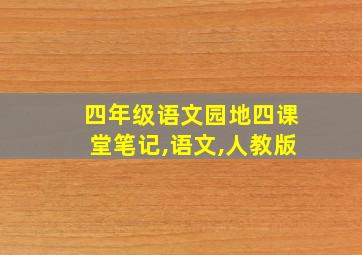 四年级语文园地四课堂笔记,语文,人教版